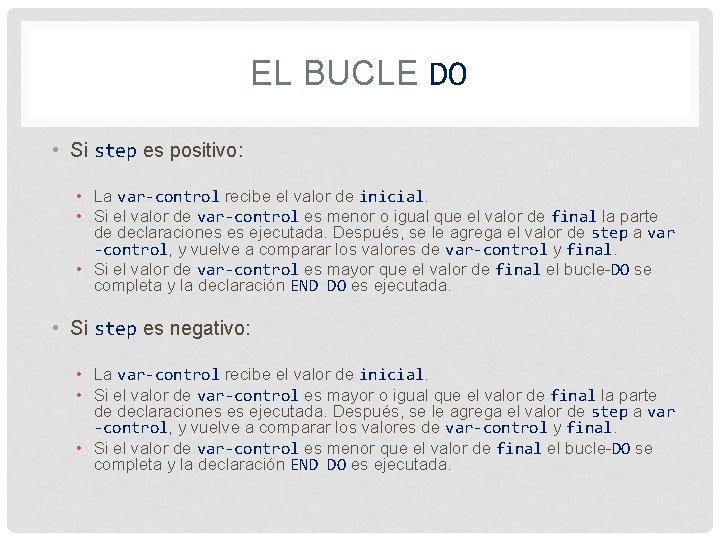 EL BUCLE DO

• Si step es positivo:

• La var-control recibe el valor de inicial.
• Si el valor de var-control es menor o igual que el valor de final la parte de declaraciones es ejecutada. Después, se le agrega el valor de step a var-control, y vuelve a comparar los valores de var-control y final.
• Si el valor de var-control es mayor que el valor de final el bucle-DO se completa y la declaración END DO es ejecutada.

• Si step es negativo:

• La var-control recibe el valor de inicial.
• Si el valor de var-control es mayor o igual que el valor de final la parte de declaraciones es ejecutada. Después, se le agrega el valor de step a var-control, y vuelve a comparar los valores de var-control y final.
• Si el valor de var-control es menor que el valor de final el bucle-DO se completa y la declaración END DO es ejecutada.